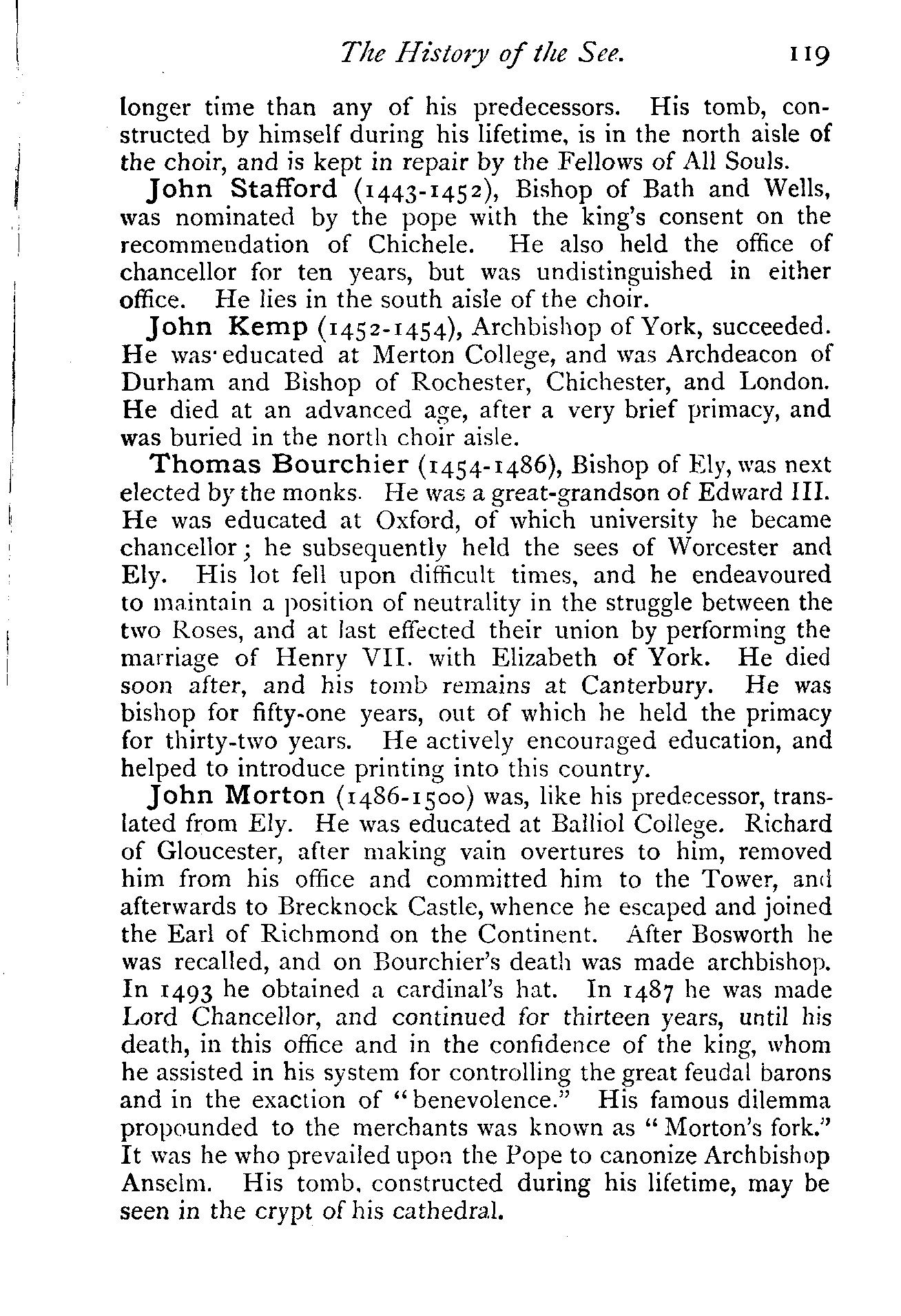 The History of the See. 119

longer time than any of his predecessors. His tomb, constructed by himself during his lifetime, is in the north aisle of the choir, and is kept in repair by the Fellows of All Souls.

John Stafford (1443-1452), Bishop of Bath and Wells, was nominated by the pope with the king's consent on the recommendation of Chichele. He also held the office of chancellor for ten years, but was undistinguished in either office. He lies in the south aisle of the choir.

John Kemp (1452-1454), Archbishop of York, succeeded. He was educated at Merton College, and was Archdeacon of Durham and Bishop of Rochester, Chichester, and London. He died at an advanced age, after a very brief primacy, and was buried in the north choir aisle.

Thomas Bourchier (1454-1486), Bishop of Ely, was next elected by the monks. He was a great-grandson of Edward III. He was educated at Oxford, of which university he became chancellor; he subsequently held the sees of Worcester and Ely. His lot fell upon difficult times, and he endeavoured to maintain a position of neutrality in the struggle between the two Roses, and at last effected their union by performing the marriage of Henry VII. with Elizabeth of York. He died soon after, and his tomb remains at Canterbury. He was bishop for fifty-one years, out of which he held the primacy for thirty-two years. He actively encouraged education, and helped to introduce printing into this country.

John Morton (1486-1500) was, like his predecessor, translated from Ely. He was educated at Balliol College. Richard of Gloucester, after making vain overtures to him, removed him from his office and committed him to the Tower, and afterwards to Brecknock Castle, whence he escaped and joined the Earl of Richmond on the Continent. After Bosworth he was recalled, and on Bourchier's death was made archbishop. In 1493 he obtained a cardinal's hat. In 1487 he was made Lord Chancellor, and continued for thirteen years, until his death, in this office and in the confidence of the king, whom he assisted in his system for controlling the great feudal barons and in the exaction of "benevolence." His famous dilemma propounded to the merchants was known as "Morton's fork." It was he who prevailed upon the Pope to canonize Archbishop Anselm. His tomb, constructed during his lifetime, may be seen in the crypt of his cathedral.